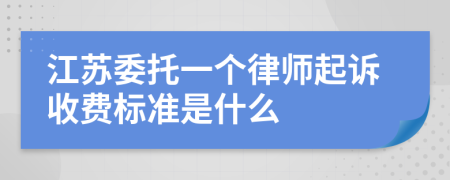 江苏委托一个律师起诉收费标准是什么